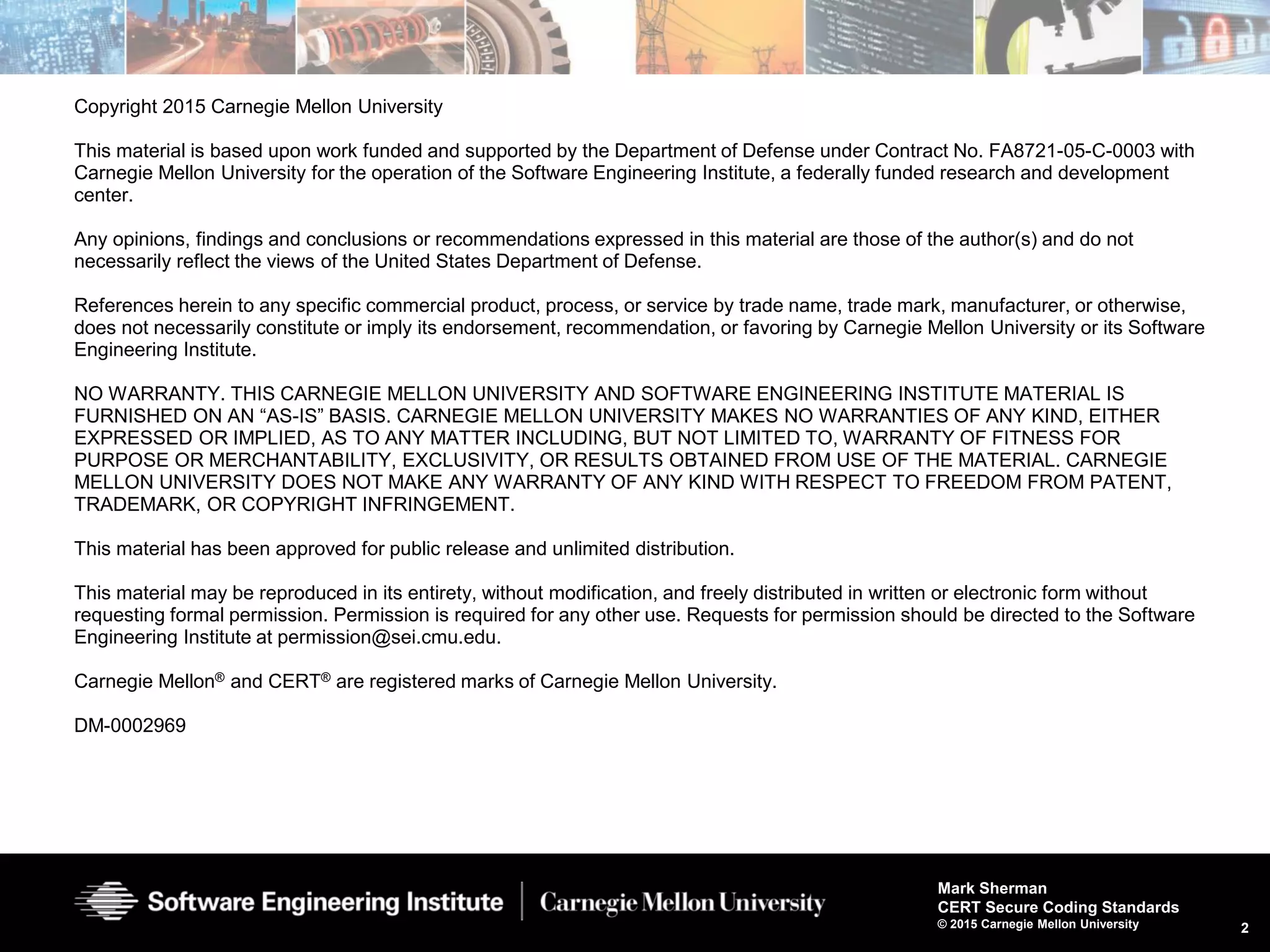 Copyright 2015 Carnegie Mellon University

This material is based upon work funded and supported by the Department of Defense under Contract No. FA8721-05-C-0003 with Carnegie Mellon University for the operation of the Software Engineering Institute, a federally funded research and development center.

Any opinions, findings and conclusions or recommendations expressed in this material are those of the author(s) and do not necessarily reflect the views of the United States Department of Defense.

References herein to any specific commercial product, process, or service by trade name, trade mark, manufacturer, or otherwise, does not necessarily constitute or imply its endorsement, recommendation, or favoring by Carnegie Mellon University or its Software Engineering Institute.

NO WARRANTY. THIS CARNEGIE MELLON UNIVERSITY AND SOFTWARE ENGINEERING INSTITUTE MATERIAL IS FURNISHED ON AN “AS-IS” BASIS. CARNEGIE MELLON UNIVERSITY MAKES NO WARRANTIES OF ANY KIND, EITHER EXPRESSED OR IMPLIED, AS TO ANY MATTER INCLUDING, BUT NOT LIMITED TO, WARRANTY OF FITNESS FOR PURPOSE OR MERCHANTABILITY, EXCLUSIVITY, OR RESULTS OBTAINED FROM USE OF THE MATERIAL. CARNEGIE MELLON UNIVERSITY DOES NOT MAKE ANY WARRANTY OF ANY KIND WITH RESPECT TO FREEDOM FROM PATENT, TRADEMARK, OR COPYRIGHT INFRINGEMENT.

This material has been approved for public release and unlimited distribution.

This material may be reproduced in its entirety, without modification, and freely distributed in written or electronic form without requesting formal permission. Permission is required for any other use. Requests for permission should be directed to the Software Engineering Institute at permission@sei.cmu.edu.

Carnegie Mellon® and CERT® are registered marks of Carnegie Mellon University.

DM-0002969

Software Engineering Institute | Carnegie Mellon University

Mark Sherman
CERT Secure Coding Standards
© 2015 Carnegie Mellon University

2